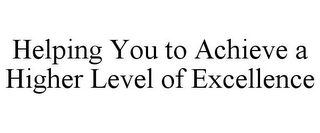 Helping You to Achieve a Higher Level of Excellence